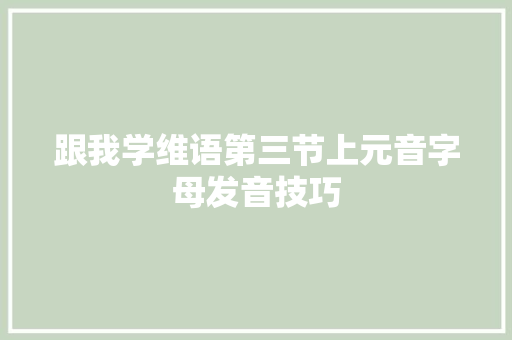 跟我学维语第三节上元音字母发音技巧